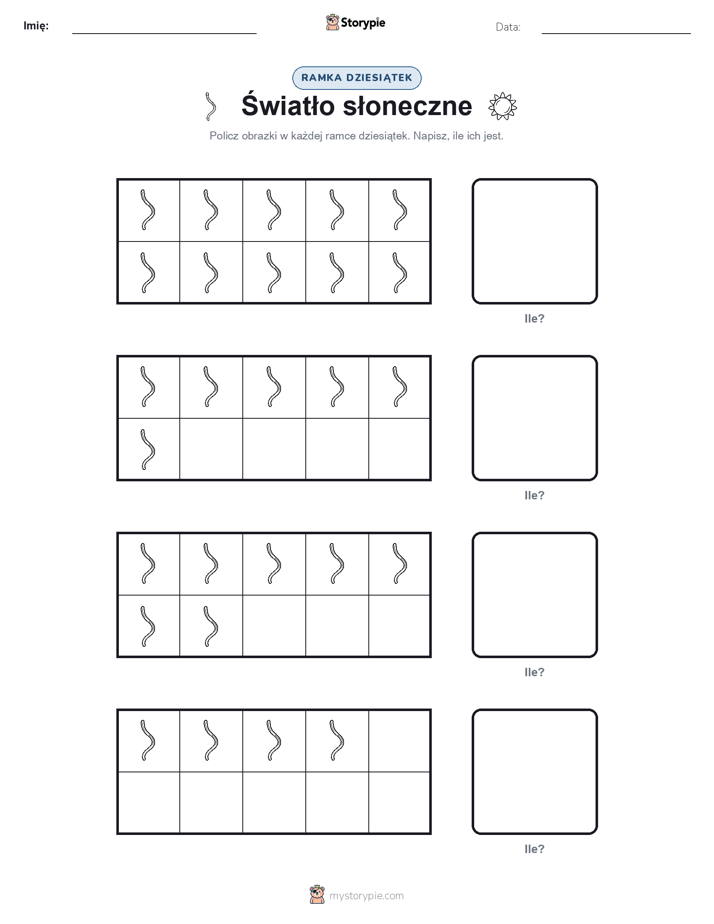 Imię:

Storypie

Data:

RAMKA DZIESIĄTEK

Światło słoneczne

Policz obrazki w każdej ramce dziesiątek. Napisz, ile ich jest.

Ile?

Ile?

Ile?

Ile?

mystorypie.com